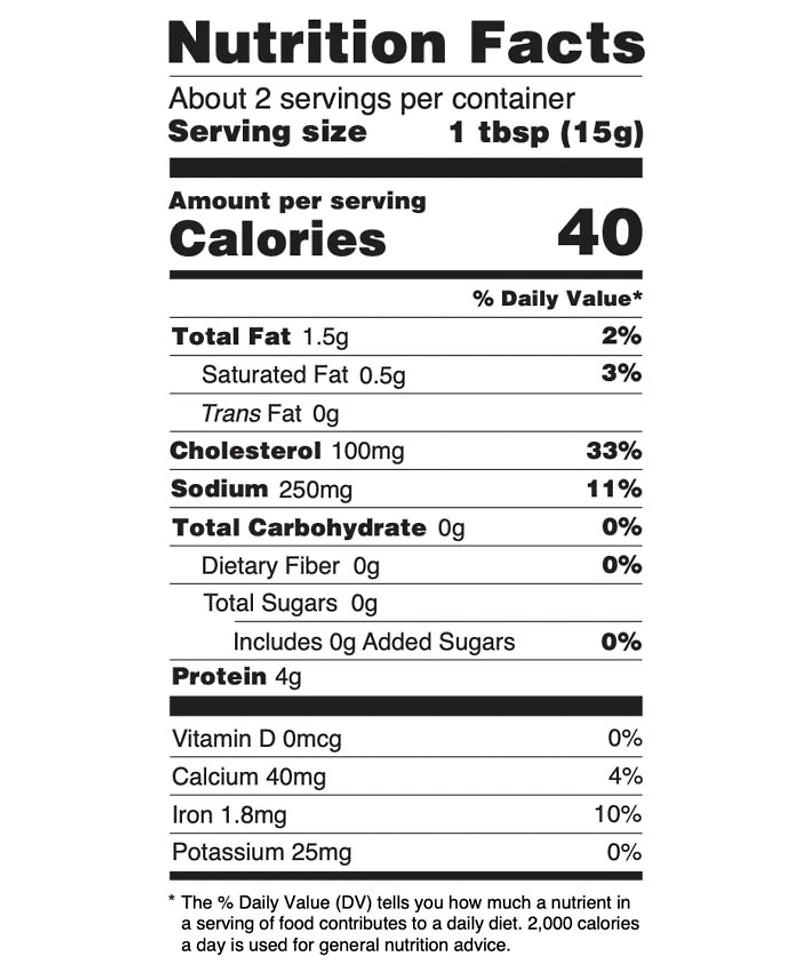 Nutrition Facts

About 2 servings per container
Serving size 1 tbsp (15g)

Amount per serving
Calories 40

% Daily Value*

Total Fat 1.5g 2%
Saturated Fat 0.5g 3%
Trans Fat 0g
Cholesterol 100mg 33%
Sodium 250mg 11%
Total Carbohydrate 0g 0%
Dietary Fiber 0g 0%
Total Sugars 0g
Includes 0g Added Sugars 0%
Protein 4g

Vitamin D 0mcg 0%
Calcium 40mg 4%
Iron 1.8mg 10%
Potassium 25mg 0%

* The % Daily Value (DV) tells you how much a nutrient in a serving of food contributes to a daily diet. 2,000 calories a day is used for general nutrition advice.